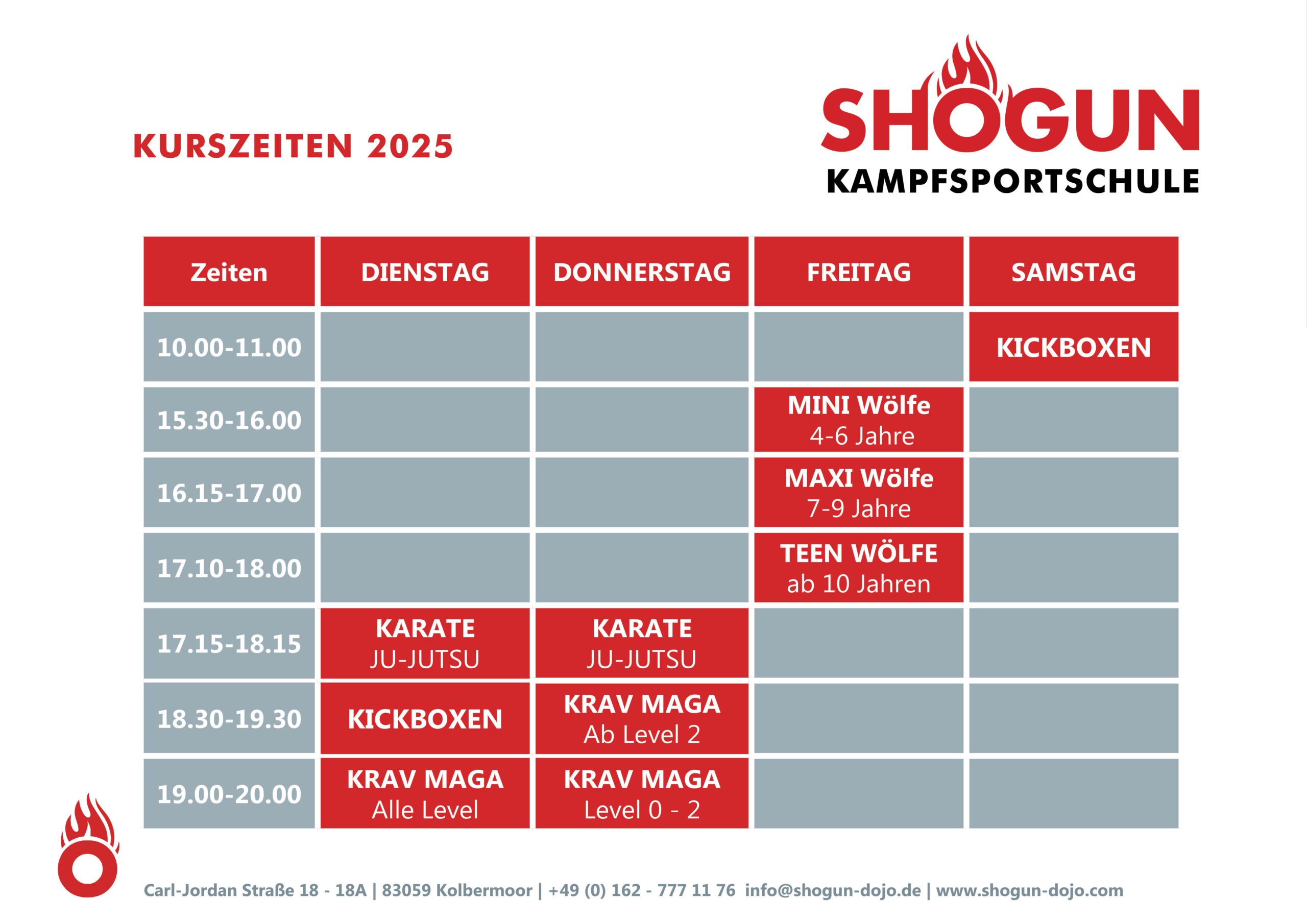 KURSZEITEN 2025

SHOGUN
KAMPFSPORTSCHULE

| Zeiten | DIENSTAG | DONNERSTAG | FREITAG | SAMSTAG |
|---|---|---|---|---|
| 10.00-11.00 | | | | KICKBOXEN |
| 15.30-16.00 | | | MINI Wölfe 4-6 Jahre | |
| 16.15-17.00 | | | MAXI Wölfe 7-9 Jahre | |
| 17.10-18.00 | | | TEEN WÖLFE ab 10 Jahren | |
| 17.15-18.15 | KARATE JU-JUTSU | KARATE JU-JUTSU | | |
| 18.30-19.30 | KICKBOXEN | KRAV MAGA Ab Level 2 | | |
| 19.00-20.00 | KRAV MAGA Alle Level | KRAV MAGA Level 0 - 2 | | |

Carl-Jordan Straße 18 - 18A | 83059 Kolbermoor | +49 (0) 162 - 777 11 76 info@shogun-dojo.de | www.shogun-dojo.com